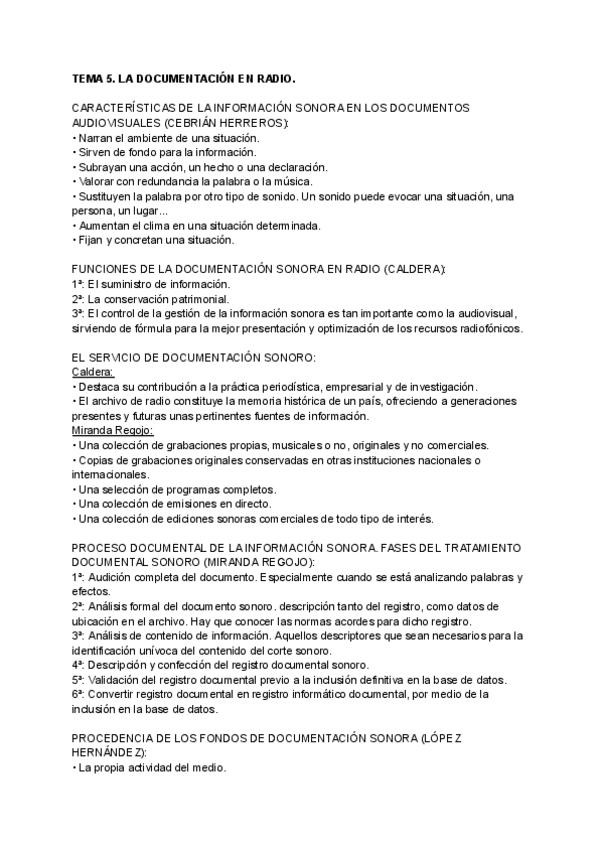 TEMA 5. LA DOCUMENTACIÓN EN RADIO.

CARACTERÍSTICAS DE LA INFORMACIÓN SONORA EN LOS DOCUMENTOS AUDIOVISUALES (CEBRIÁN HERREROS):
• Narran el ambiente de una situación.
• Sirven de fondo para la información.
• Subrayan una acción, un hecho o una declaración.
• Valorar con redundancia la palabra o la música.
• Sustituyen la palabra por otro tipo de sonido. Un sonido puede evocar una situación, una persona, un lugar...
• Aumentan el clima en una situación determinada.
• Fijan y concretan una situación.

FUNCIONES DE LA DOCUMENTACIÓN SONORA EN RADIO (CALDERA):
1ª: El suministro de información.
2ª: La conservación patrimonial.
3ª: El control de la gestión de la información sonora es tan importante como la audiovisual, sirviendo de fórmula para la mejor presentación y optimización de los recursos radiofónicos.

EL SERVICIO DE DOCUMENTACIÓN SONORO:
Caldera:
• Destaca su contribución a la práctica periodística, empresarial y de investigación.
• El archivo de radio constituye la memoria histórica de un país, ofreciendo a generaciones presentes y futuras unas pertinentes fuentes de información.
Miranda Regojo:
• Una colección de grabaciones propias, musicales o no, originales y no comerciales.
• Copias de grabaciones originales conservadas en otras instituciones nacionales o internacionales.
• Una selección de programas completos.
• Una colección de emisiones en directo.
• Una colección de ediciones sonoras comerciales de todo tipo de interés.

PROCESO DOCUMENTAL DE LA INFORMACIÓN SONORA. FASES DEL TRATAMIENTO DOCUMENTAL SONORO (MIRANDA REGOJO):
1ª: Audición completa del documento. Especialmente cuando se está analizando palabras y efectos.
2ª: Análisis formal del documento sonoro. descripción tanto del registro, como datos de ubicación en el archivo. Hay que conocer las normas acordes para dicho registro.
3ª: Análisis de contenido de información. Aquellos descriptores que sean necesarios para la identificación unívoca del contenido del corte sonoro.
4ª: Descripción y confección del registro documental sonoro.
5ª: Validación del registro documental previo a la inclusión definitiva en la base de datos.
6ª: Convertir registro documental en registro informático documental, por medio de la inclusión en la base de datos.

PROCEDENCIA DE LOS FONDOS DE DOCUMENTACIÓN SONORA (LÓPEZ HERNÁNDEZ):
• La propia actividad del medio.